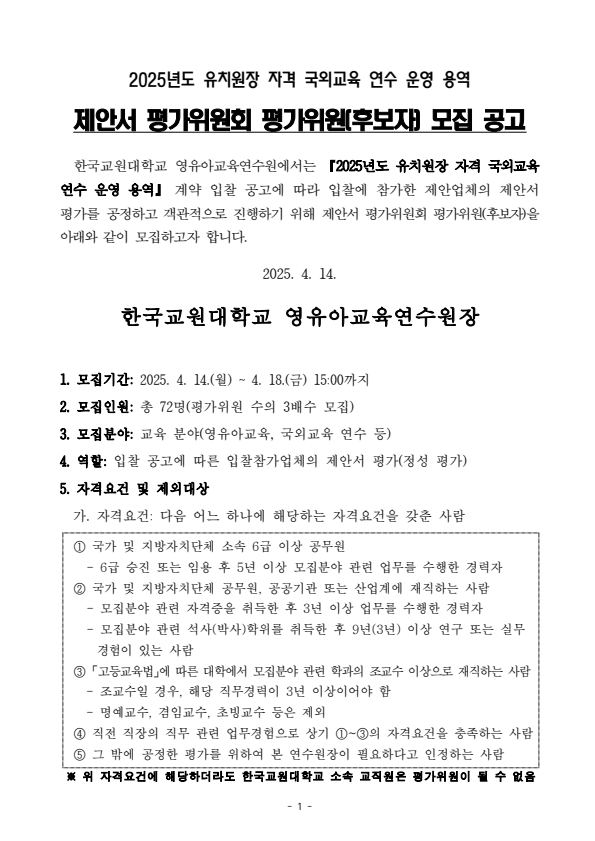 2025년도 유치원장 자격 국외교육 연수 운영 용역

제안서 평가위원회 평가위원(후보자) 모집 공고

한국교원대학교 영유아교육연수원에서는 『2025년도 유치원장 자격 국외교육 연수 운영 용역』 계약 입찰 공고에 따라 입찰에 참가한 제안업체의 제안서 평가를 공정하고 객관적으로 진행하기 위해 제안서 평가위원회 평가위원(후보자)을 아래와 같이 모집하고자 합니다.

2025. 4. 14.

한국교원대학교 영유아교육연수원장

1. 모집기간: 2025. 4. 14.(월) ~ 4. 18.(금) 15:00까지

2. 모집인원: 총 72명(평가위원 수의 3배수 모집)

3. 모집분야: 교육 분야(영유아교육, 국외교육 연수 등)

4. 역할: 입찰 공고에 따른 입찰참가업체의 제안서 평가(정성 평가)

5. 자격요건 및 제외대상

가. 자격요건: 다음 어느 하나에 해당하는 자격요건을 갖춘 사람

① 국가 및 지방자치단체 소속 6급 이상 공무원
- 6급 승진 또는 임용 후 5년 이상 모집분야 관련 업무를 수행한 경력자
② 국가 및 지방자치단체 공무원, 공공기관 또는 산업계에 재직하는 사람
- 모집분야 관련 자격증을 취득한 후 3년 이상 업무를 수행한 경력자
- 모집분야 관련 석사(박사)학위를 취득한 후 9년(3년) 이상 연구 또는 실무 경험이 있는 사람
③ 「고등교육법」에 따른 대학에서 모집분야 관련 학과의 조교수 이상으로 재직하는 사람
- 조교수일 경우, 해당 직무경력이 3년 이상이어야 함
- 명예교수, 겸임교수, 초빙교수 등은 제외
④ 직전 직장의 직무 관련 업무경험으로 상기 ①~③의 자격요건을 충족하는 사람
⑤ 그 밖에 공정한 평가를 위하여 본 연수원장이 필요하다고 인정하는 사람

※ 위 자격요건에 해당하더라도 한국교원대학교 소속 교직원은 평가위원이 될 수 없음

- 1 -